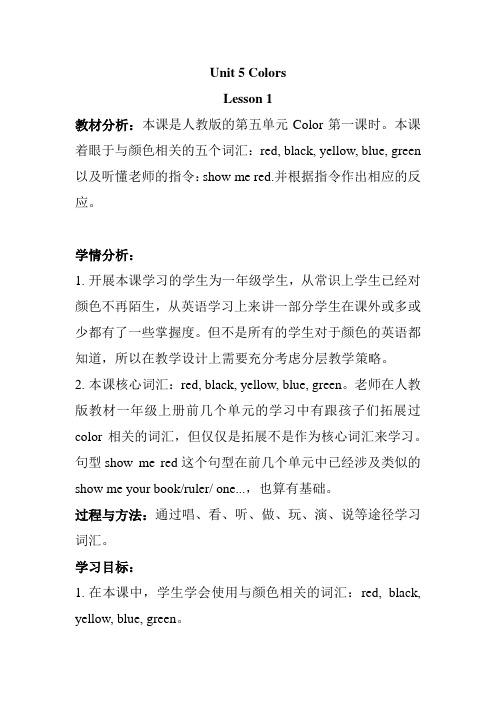 Unit 5 Colors

Lesson 1

教材分析：本课是人教版的第五单元 Color 第一课时。本课着眼于与颜色相关的五个词汇：red, black, yellow, blue, green 以及听懂老师的指令：show me red.并根据指令作出相应的反应。

学情分析：

1. 开展本课学习的学生为一年级学生，从常识上学生已经对颜色不再陌生，从英语学习上来讲一部分学生在课外或多或少都有了一些掌握度。但不是所有的学生对于颜色的英语都知道，所以在教学设计上需要充分考虑分层教学策略。

2. 本课核心词汇：red, black, yellow, blue, green。老师在人教版教材一年级上册前几个单元的学习中有跟孩子们拓展过 color 相关的词汇，但仅仅是拓展不是作为核心词汇来学习。句型 show me red 这个句型在前几个单元中已经涉及类似的 show me your book/ruler/ one...，也算有基础。

过程与方法：通过唱、看、听、做、玩、演、说等途径学习词汇。

学习目标：

1. 在本课中，学生学会使用与颜色相关的词汇：red, black, yellow, blue, green。